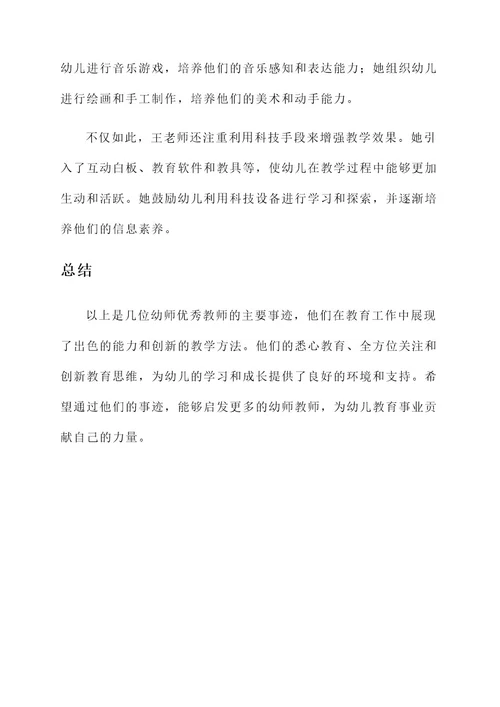 幼儿进行音乐游戏，培养他们的音乐感知和表达能力；她组织幼儿进行绘画和手工制作，培养他们的美术和动手能力。

不仅如此，王老师还注重利用科技手段来增强教学效果。她引入了互动白板、教育软件和教具等，使幼儿在教学过程中能够更加生动和活跃。她鼓励幼儿利用科技设备进行学习和探索，并逐渐培养他们的信息素养。

总结

以上是几位幼师优秀教师的主要事迹，他们在教育工作中展现了出色的能力和创新的教学方法。他们的悉心教育、全方位关注和创新教育思维，为幼儿的学习和成长提供了良好的环境和支持。希望通过他们的事迹，能够启发更多的幼师教师，为幼儿教育事业贡献自己的力量。